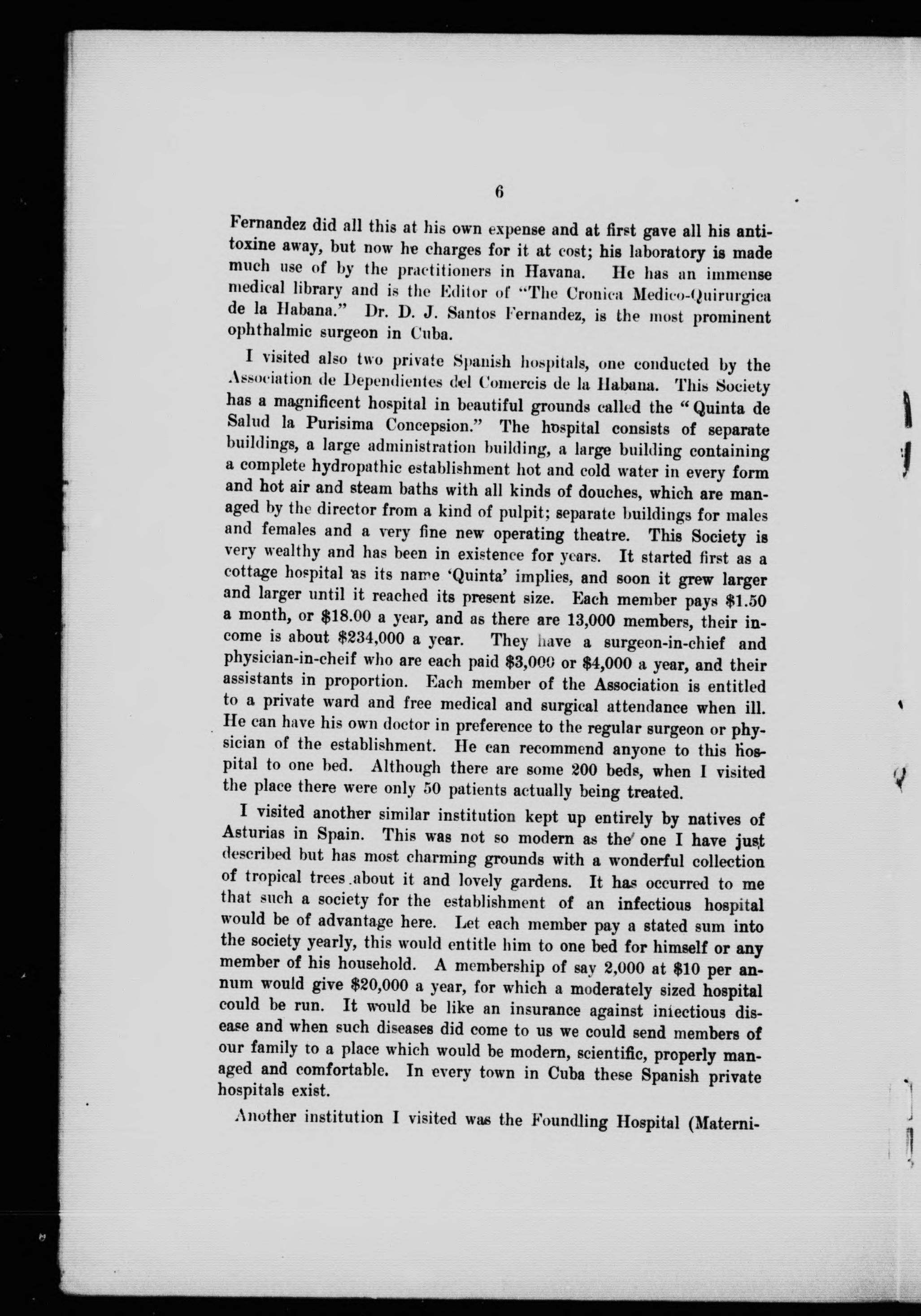 6

Fernandez did all this at his own expense and at first gave all his antitoxine away, but now he charges for it at cost; his laboratory is made much use of by the practitioners in Havana. He has an immense medical library and is the Editor of "The Cronica Medico-Quirurgica de la Habana." Dr. D. J. Santos Fernandez, is the most prominent ophthalmic surgeon in Cuba.

I visited also two private Spanish hospitals, one conducted by the Association de Dependientes del Comercis de la Habana. This Society has a magnificent hospital in beautiful grounds called the "Quinta de Salud la Purisima Concepsion." The hospital consists of separate buildings, a large administration building, a large building containing a complete hydropathic establishment hot and cold water in every form and hot air and steam baths with all kinds of douches, which are managed by the director from a kind of pulpit; separate buildings for males and females and a very fine new operating theatre. This Society is very wealthy and has been in existence for years. It started first as a cottage hospital as its name 'Quinta' implies, and soon it grew larger and larger until it reached its present size. Each member pays $1.50 a month, or $18.00 a year, and as there are 13,000 members, their income is about $234,000 a year. They have a surgeon-in-chief and physician-in-cheif who are each paid $3,000 or $4,000 a year, and their assistants in proportion. Each member of the Association is entitled to a private ward and free medical and surgical attendance when ill. He can have his own doctor in preference to the regular surgeon or physician of the establishment. He can recommend anyone to this hospital to one bed. Although there are some 200 beds, when I visited the place there were only 50 patients actually being treated.

I visited another similar institution kept up entirely by natives of Asturias in Spain. This was not so modern as the one I have just described but has most charming grounds with a wonderful collection of tropical trees about it and lovely gardens. It has occurred to me that such a society for the establishment of an infectious hospital would be of advantage here. Let each member pay a stated sum into the society yearly, this would entitle him to one bed for himself or any member of his household. A membership of say 2,000 at $10 per annum would give $20,000 a year, for which a moderately sized hospital could be run. It would be like an insurance against infectious disease and when such diseases did come to us we could send members of our family to a place which would be modern, scientific, properly managed and comfortable. In every town in Cuba these Spanish private hospitals exist.

Another institution I visited was the Foundling Hospital (Materni-